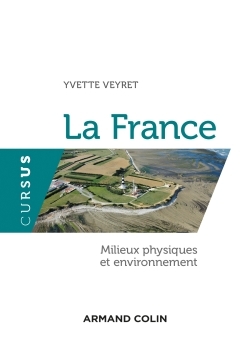 YVETTE VEYRET

La France

CURSUS

Milieux physiques et environnement

ARMAND COLIN